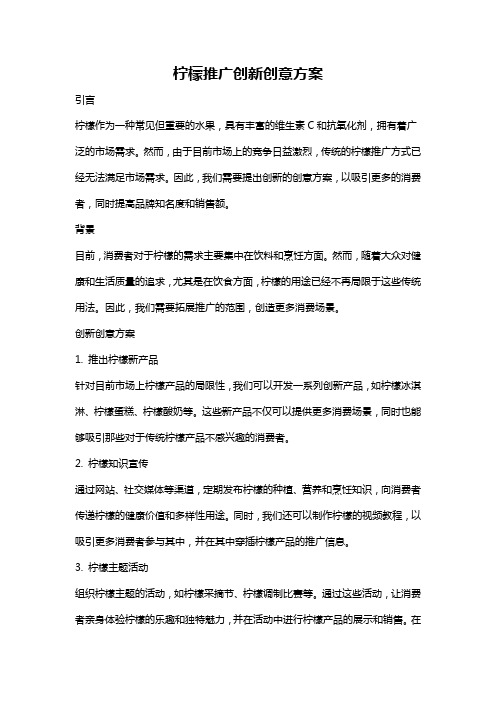 柠檬推广创新创意方案

引言

柠檬作为一种常见但重要的水果，具有丰富的维生素 C 和抗氧化剂，拥有着广泛的市场需求。然而，由于目前市场上的竞争日益激烈，传统的柠檬推广方式已经无法满足市场需求。因此，我们需要提出创新的创意方案，以吸引更多的消费者，同时提高品牌知名度和销售额。

背景

目前，消费者对于柠檬的需求主要集中在饮料和烹饪方面。然而，随着大众对健康和生活质量的追求，尤其是在饮食方面，柠檬的用途已经不再局限于这些传统用法。因此，我们需要拓展推广的范围，创造更多消费场景。

创新创意方案

1. 推出柠檬新产品

针对目前市场上柠檬产品的局限性，我们可以开发一系列创新产品，如柠檬冰淇淋、柠檬蛋糕、柠檬酸奶等。这些新产品不仅可以提供更多消费场景，同时也能够吸引那些对于传统柠檬产品不感兴趣的消费者。

2. 柠檬知识宣传

通过网站、社交媒体等渠道，定期发布柠檬的种植、营养和烹饪知识，向消费者传递柠檬的健康价值和多样性用途。同时，我们还可以制作柠檬的视频教程，以吸引更多消费者参与其中，并在其中穿插柠檬产品的推广信息。

3. 柠檬主题活动

组织柠檬主题的活动，如柠檬采摘节、柠檬调制比赛等。通过这些活动，让消费者亲身体验柠檬的乐趣和独特魅力，并在活动中进行柠檬产品的展示和销售。在